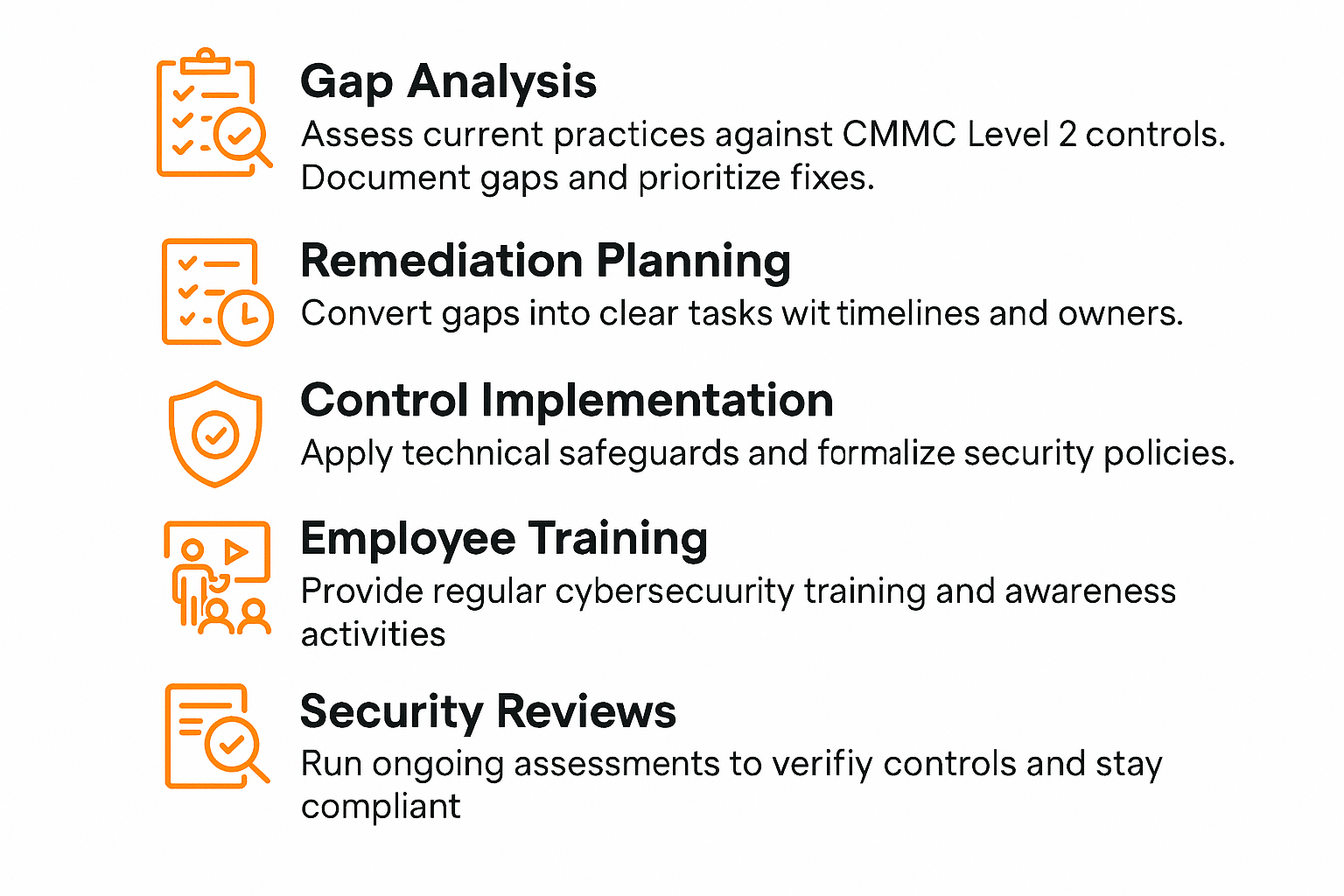 Gap Analysis
Assess current practices against CMMC Level 2 controls. Document gaps and prioritize fixes.

Remediation Planning
Convert gaps into clear tasks wit timelines and owners.

Control Implementation
Apply technical safeguards and formalize security policies.

Employee Training
Provide regular cybersecuurity training and awareness activities

Security Reviews
Run ongoing assessments to verifiy controls and stay compliant